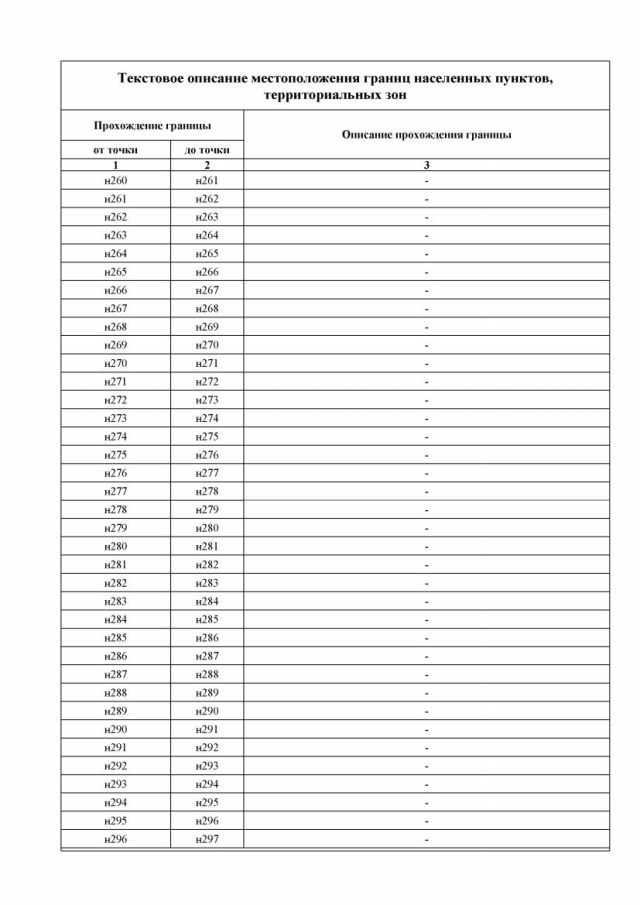 Текстовое описание местоположения границ населенных пунктов, территориальных зон

| Прохождение границы | | Описание прохождения границы |
|---|---|---|
| от точки | до точки | |
| 1 | 2 | 3 |
| н260 | н261 | - |
| н261 | н262 | - |
| н262 | н263 | - |
| н263 | н264 | - |
| н264 | н265 | - |
| н265 | н266 | - |
| н266 | н267 | - |
| н267 | н268 | - |
| н268 | н269 | - |
| н269 | н270 | - |
| н270 | н271 | - |
| н271 | н272 | - |
| н272 | н273 | - |
| н273 | н274 | - |
| н274 | н275 | - |
| н275 | н276 | - |
| н276 | н277 | - |
| н277 | н278 | - |
| н278 | н279 | - |
| н279 | н280 | - |
| н280 | н281 | - |
| н281 | н282 | - |
| н282 | н283 | - |
| н283 | н284 | - |
| н284 | н285 | - |
| н285 | н286 | - |
| н286 | н287 | - |
| н287 | н288 | - |
| н288 | н289 | - |
| н289 | н290 | - |
| н290 | н291 | - |
| н291 | н292 | - |
| н292 | н293 | - |
| н293 | н294 | - |
| н294 | н295 | - |
| н295 | н296 | - |
| н296 | н297 | - |